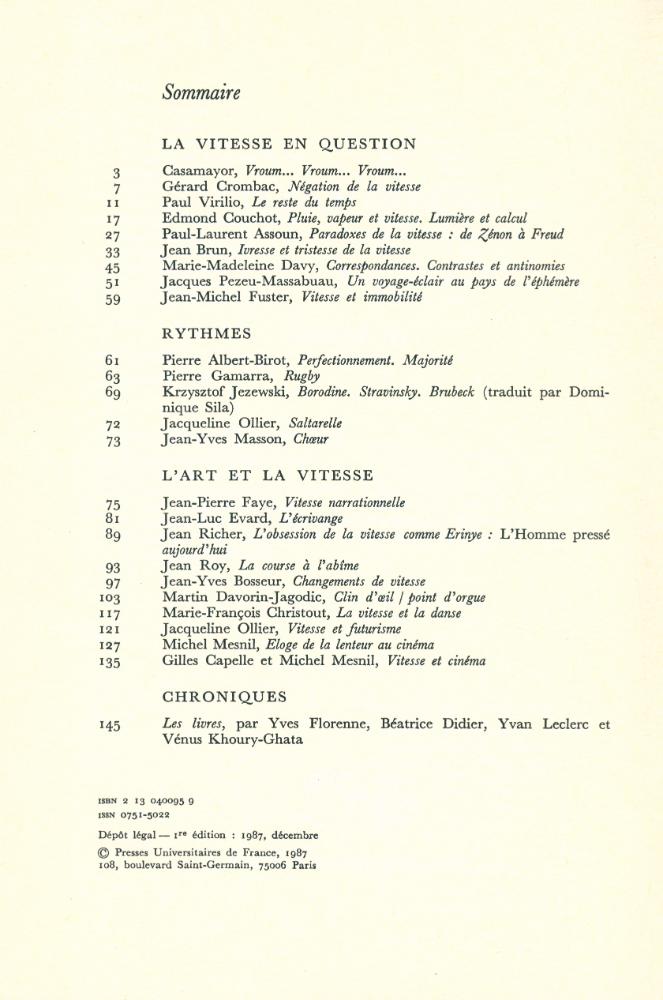 Sommaire

LA VITESSE EN QUESTION

3 Casamayor, Vroum... Vroum... Vroum...
7 Gérard Crombac, Négation de la vitesse
11 Paul Virilio, Le reste du temps
17 Edmond Couchot, Pluie, vapeur et vitesse. Lumière et calcul
27 Paul-Laurent Assoun, Paradoxes de la vitesse : de Zénon à Freud
33 Jean Brun, Ivresse et tristesse de la vitesse
45 Marie-Madeleine Davy, Correspondances. Contrastes et antinomies
51 Jacques Pezeu-Massabuau, Un voyage-éclair au pays de l'éphémère
59 Jean-Michel Fuster, Vitesse et immobilité

RYTHMES

61 Pierre Albert-Birot, Perfectionnement. Majorité
63 Pierre Gamarra, Rugby
69 Krzysztof Jezewski, Borodine. Stravinsky. Brubeck (traduit par Dominique Sila)
72 Jacqueline Ollier, Saltarelle
73 Jean-Yves Masson, Chœur

L'ART ET LA VITESSE

75 Jean-Pierre Faye, Vitesse narrationnelle
81 Jean-Luc Evard, L'écrivange
89 Jean Richer, L'obsession de la vitesse comme Erinye : L'Homme pressé aujourd'hui
93 Jean Roy, La course à l'abîme
97 Jean-Yves Bosseur, Changements de vitesse
103 Martin Davorin-Jagodic, Clin d'œil / point d'orgue
117 Marie-François Christout, La vitesse et la danse
121 Jacqueline Ollier, Vitesse et futurisme
127 Michel Mesnil, Eloge de la lenteur au cinéma
135 Gilles Capelle et Michel Mesnil, Vitesse et cinéma

CHRONIQUES

145 Les livres, par Yves Florenne, Béatrice Didier, Yvan Leclerc et Vénus Khoury-Ghata

ISBN 2 13 040095 9
ISSN 0751-5022

Dépôt légal — 1re édition : 1987, décembre

© Presses Universitaires de France, 1987
108, boulevard Saint-Germain, 75006 Paris